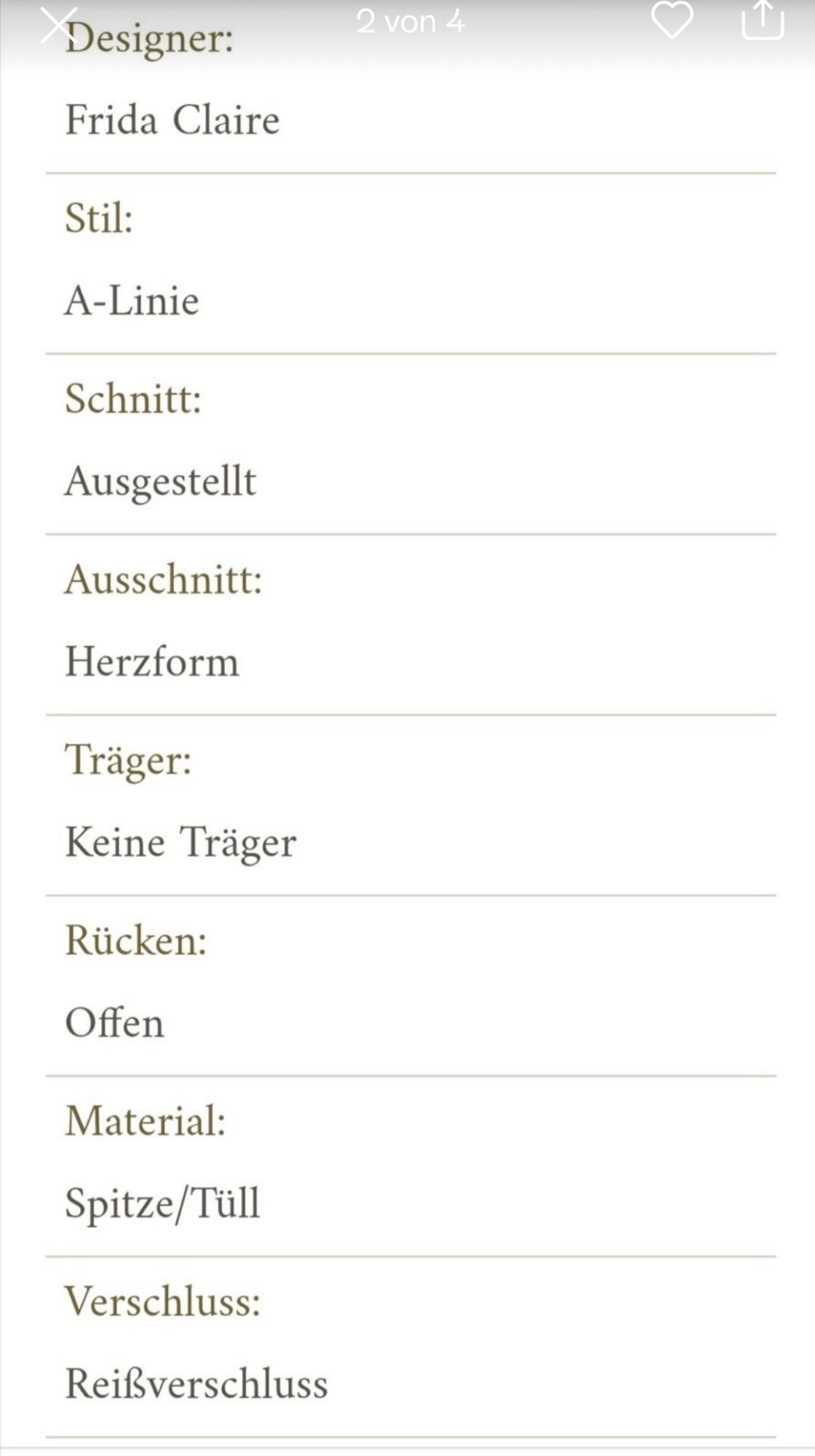 2 von 4

Designer:

Frida Claire

Stil:

A-Linie

Schnitt:

Ausgestellt

Ausschnitt:

Herzform

Träger:

Keine Träger

Rücken:

Offen

Material:

Spitze/Tüll

Verschluss:

Reißverschluss